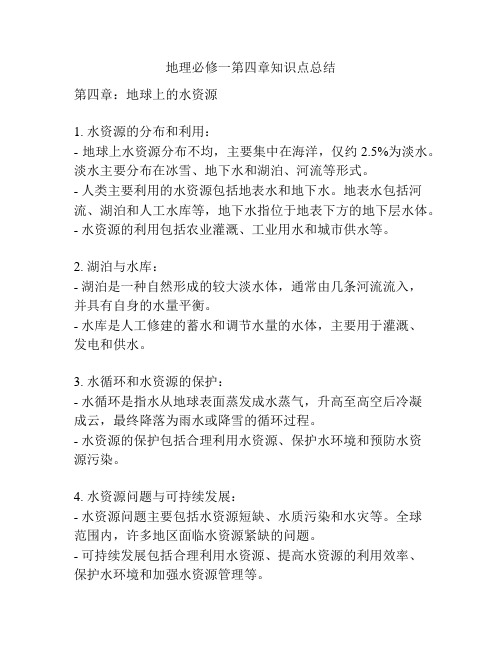 地理必修一第四章知识点总结

第四章：地球上的水资源

1. 水资源的分布和利用：
- 地球上水资源分布不均，主要集中在海洋，仅约 2.5%为淡水。淡水主要分布在冰雪、地下水和湖泊、河流等形式。
- 人类主要利用的水资源包括地表水和地下水。地表水包括河流、湖泊和人工水库等，地下水指位于地表下方的地下层水体。
- 水资源的利用包括农业灌溉、工业用水和城市供水等。

2. 湖泊与水库：
- 湖泊是一种自然形成的较大淡水体，通常由几条河流流入，并具有自身的水量平衡。
- 水库是人工修建的蓄水和调节水量的水体，主要用于灌溉、发电和供水。

3. 水循环和水资源的保护：
- 水循环是指水从地球表面蒸发成水蒸气，升高至高空后冷凝成云，最终降落为雨水或降雪的循环过程。
- 水资源的保护包括合理利用水资源、保护水环境和预防水资源污染。

4. 水资源问题与可持续发展：
- 水资源问题主要包括水资源短缺、水质污染和水灾等。全球范围内，许多地区面临水资源紧缺的问题。
- 可持续发展包括合理利用水资源、提高水资源的利用效率、保护水环境和加强水资源管理等。